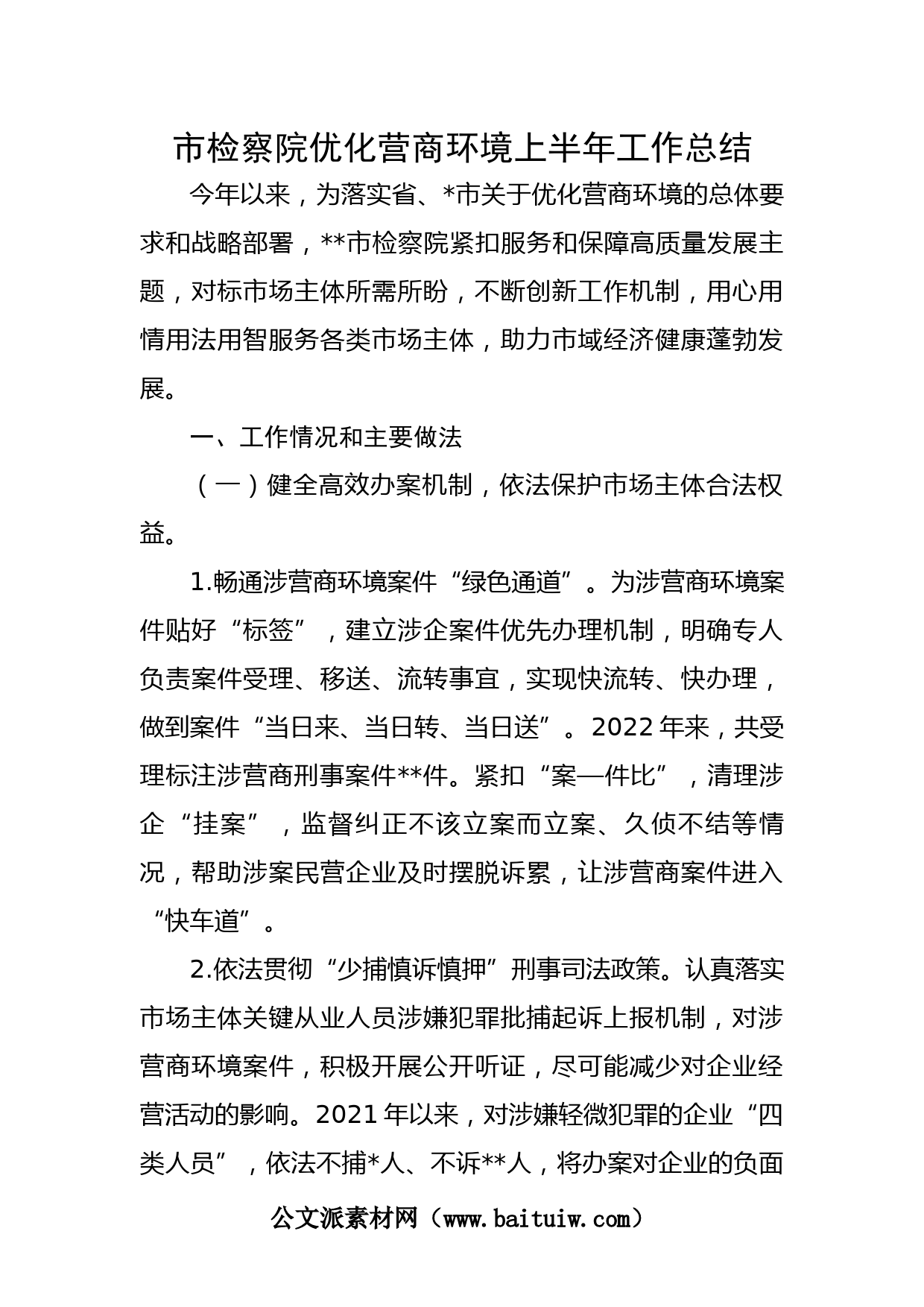 市检察院优化营商环境上半年工作总结

今年以来，为落实省、*市关于优化营商环境的总体要求和战略部署，**市检察院紧扣服务和保障高质量发展主题，对标市场主体所需所盼，不断创新工作机制，用心用情用法用智服务各类市场主体，助力市域经济健康蓬勃发展。

一、工作情况和主要做法

（一）健全高效办案机制，依法保护市场主体合法权益。

1.畅通涉营商环境案件“绿色通道”。为涉营商环境案件贴好“标签”，建立涉企案件优先办理机制，明确专人负责案件受理、移送、流转事宜，实现快流转、快办理，做到案件“当日来、当日转、当日送”。2022年来，共受理标注涉营商刑事案件**件。紧扣“案—件比”，清理涉企“挂案”，监督纠正不该立案而立案、久侦不结等情况，帮助涉案民营企业及时摆脱诉累，让涉营商案件进入“快车道”。

2.依法贯彻“少捕慎诉慎押”刑事司法政策。认真落实市场主体关键从业人员涉嫌犯罪批捕起诉上报机制，对涉营商环境案件，积极开展公开听证，尽可能减少对企业经营活动的影响。2021年以来，对涉嫌轻微犯罪的企业“四类人员”，依法不捕*人、不诉**人，将办案对企业的负面

公文派素材网（www.baituiw.com）